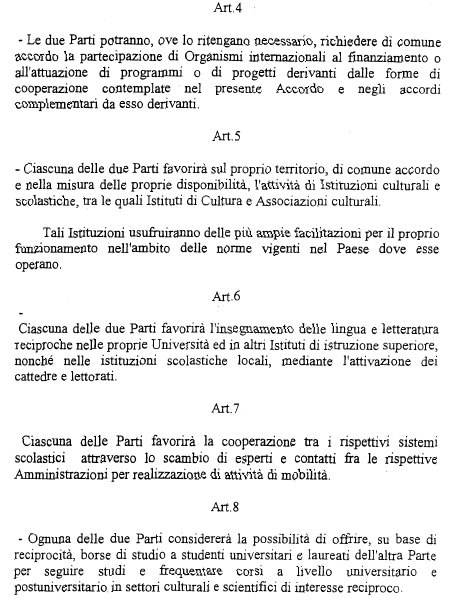 Art.4

- Le due Parti potranno, ove lo ritengano necessario, richiedere di comune accordo la partecipazione di Organismi internazionali al finanziamento o all'attuazione di programmi o di progetti derivanti dalle forme di cooperazione contemplate nel presente Accordo e negli accordi complementari da esso derivanti.

Art.5

- Ciascuna delle due Parti favorirà sul proprio territorio, di comune accordo e nella misura delle proprie disponibilità, l'attività di Istituzioni culturali e scolastiche, tra le quali Istituti di Cultura e Associazioni culturali.

Tali Istituzioni usufruiranno delle più ampie facilitazioni per il proprio funzionamento nell'ambito delle norme vigenti nel Paese dove esse operano.

Art.6

-

Ciascuna delle due Parti favorirà l'insegnamento delle lingua e letteratura reciproche nelle proprie Università ed in altri Istituti di istruzione superiore, nonché nelle istituzioni scolastiche locali, mediante l'attivazione dei cattedre e lettorati.

Art.7

Ciascuna delle Parti favorirà la cooperazione tra i rispettivi sistemi scolastici attraverso lo scambio di esperti e contatti fra le rispettive Amministrazioni per realizzazione di attività di mobilità.

Art.8

- Ognuna delle due Parti considererà la possibilità di offrire, su base di reciprocità, borse di studio a studenti universitari e laureati dell'altra Parte per seguire studi e frequentare corsi a livello universitario e postuniversitario in settori culturali e scientifici di interesse reciproco.